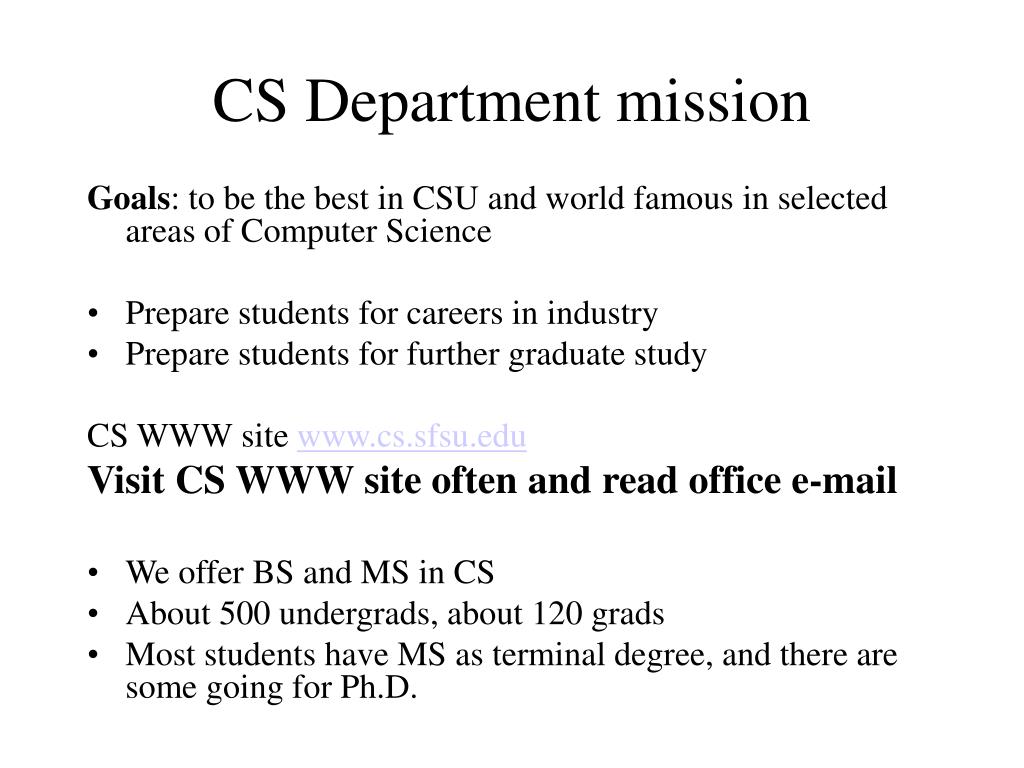 CS Department mission

Goals: to be the best in CSU and world famous in selected areas of Computer Science

• Prepare students for careers in industry
• Prepare students for further graduate study

CS WWW site www.cs.sfsu.edu
Visit CS WWW site often and read office e-mail

• We offer BS and MS in CS
• About 500 undergrads, about 120 grads
• Most students have MS as terminal degree, and there are some going for Ph.D.